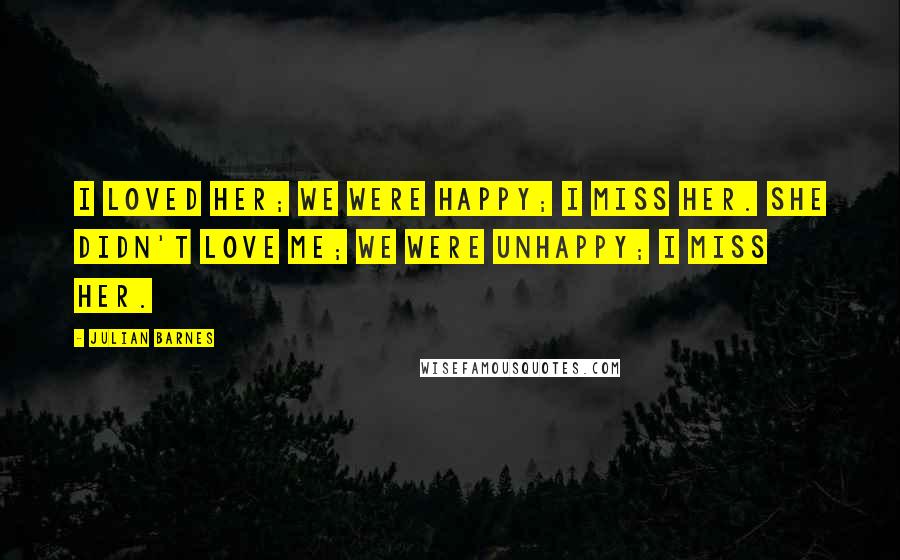 I LOVED HER; WE WERE HAPPY; I MISS HER. SHE DIDN'T LOVE ME; WE WERE UNHAPPY; I MISS HER.

- JULIAN BARNES

WISEFAMOUSQUOTES.COM